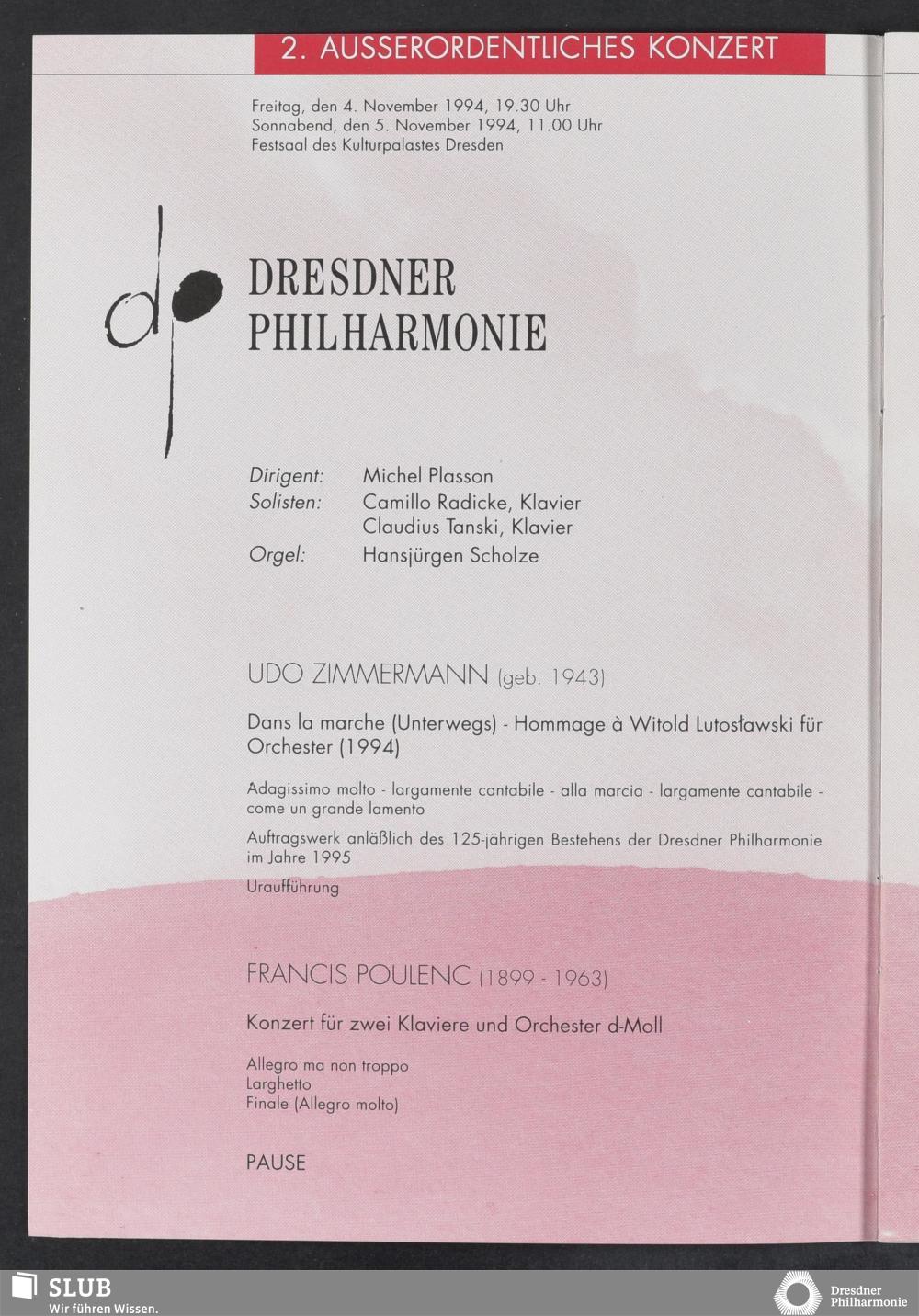 2. AUSSERORDENTLICHES KONZERT

Freitag, den 4. November 1994, 19.30 Uhr
Sonnabend, den 5. November 1994, 11.00 Uhr
Festsaal des Kulturpalastes Dresden

dp

DRESDNER PHILHARMONIE

Dirigent: Michel Plasson
Solisten: Camillo Radicke, Klavier
Claudius Tanski, Klavier
Orgel: Hansjürgen Scholze

UDO ZIMMERMANN (geb. 1943)

Dans la marche (Unterwegs) - Hommage à Witold Lutosławski für Orchester (1994)

Adagissimo molto - largamente cantabile - alla marcia - largamente cantabile - come un grande lamento

Auftragswerk anläßlich des 125-jährigen Bestehens der Dresdner Philharmonie im Jahre 1995

Uraufführung

FRANCIS POULENC (1899 - 1963)

Konzert für zwei Klaviere und Orchester d-Moll

Allegro ma non troppo
Larghetto
Finale (Allegro molto)

PAUSE

SLUB
Wir führen Wissen.

Dresdner Philharmonie